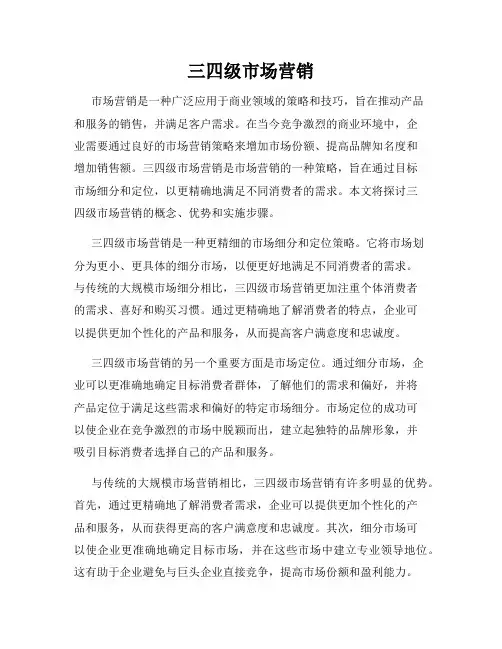 三四级市场营销

市场营销是一种广泛应用于商业领域的策略和技巧，旨在推动产品和服务的销售，并满足客户需求。在当今竞争激烈的商业环境中，企业需要通过良好的市场营销策略来增加市场份额、提高品牌知名度和增加销售额。三四级市场营销是市场营销的一种策略，旨在通过目标市场细分和定位，以更精确地满足不同消费者的需求。本文将探讨三四级市场营销的概念、优势和实施步骤。

三四级市场营销是一种更精细的市场细分和定位策略。它将市场划分为更小、更具体的细分市场，以便更好地满足不同消费者的需求。与传统的大规模市场细分相比，三四级市场营销更加注重个体消费者的需求、喜好和购买习惯。通过更精确地了解消费者的特点，企业可以提供更加个性化的产品和服务，从而提高客户满意度和忠诚度。

三四级市场营销的另一个重要方面是市场定位。通过细分市场，企业可以更准确地确定目标消费者群体，了解他们的需求和偏好，并将产品定位于满足这些需求和偏好的特定市场细分。市场定位的成功可以使企业在竞争激烈的市场中脱颖而出，建立起独特的品牌形象，并吸引目标消费者选择自己的产品和服务。

与传统的大规模市场营销相比，三四级市场营销有许多明显的优势。首先，通过更精确地了解消费者需求，企业可以提供更加个性化的产品和服务，从而获得更高的客户满意度和忠诚度。其次，细分市场可以使企业更准确地确定目标市场，并在这些市场中建立专业领导地位。这有助于企业避免与巨头企业直接竞争，提高市场份额和盈利能力。